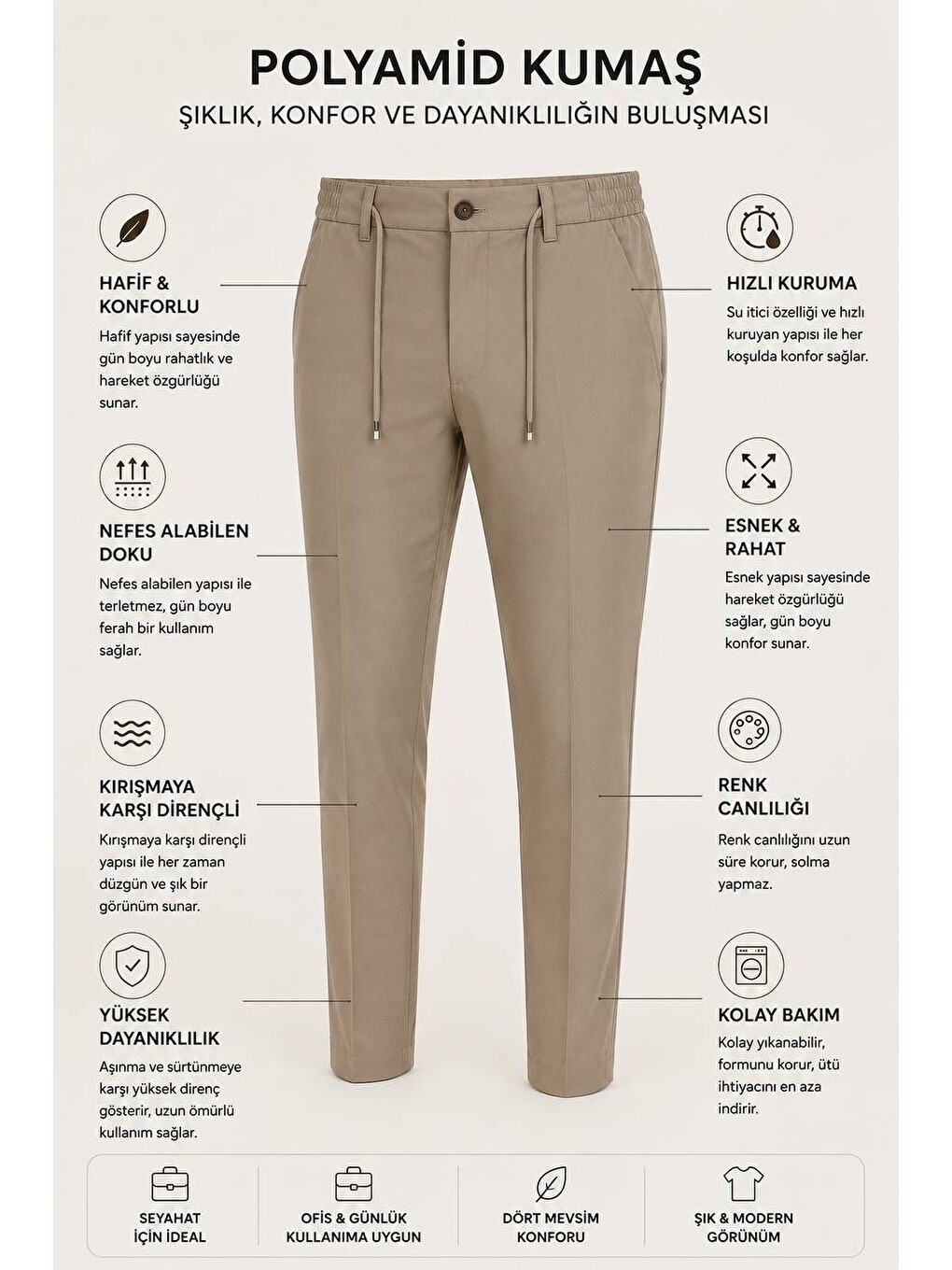 POLYAMİD KUMAŞ
ŞIKLIK, KONFOR VE DAYANIKLILIĞIN BULUŞMASI

HAFİF & KONFORLU
Hafif yapısı sayesinde gün boyu rahatlık ve hareket özgürlüğü sunar.

NEFES ALABİLEN DOKU
Nefes alabilen yapısı ile terletmez, gün boyu ferah bir kullanım sağlar.

KIRIŞMAYA KARŞI DİRENÇLİ
Kırışmaya karşı dirençli yapısı ile her zaman düzgün ve şık bir görünüm sunar.

YÜKSEK DAYANIKLILIK
Aşınma ve sürtünmeye karşı yüksek direnç gösterir, uzun ömürlü kullanım sağlar.

HIZLI KURUMA
Su itici özelliği ve hızlı kuruyan yapısı ile her koşulda konfor sağlar.

ESNEK & RAHAT
Esnek yapısı sayesinde hareket özgürlüğü sağlar, gün boyu konfor sunar.

RENK CANLILIĞI
Renk canlılığını uzun süre korur, solma yapmaz.

KOLAY BAKIM
Kolay yıkanabilir, formunu korur, ütü ihtiyacını en aza indirir.

SEYAHAT İÇİN İDEAL

OFİS & GÜNLÜK KULLANIMA UYGUN

DÖRT MEVSİM KONFORU

ŞIK & MODERN GÖRÜNÜM